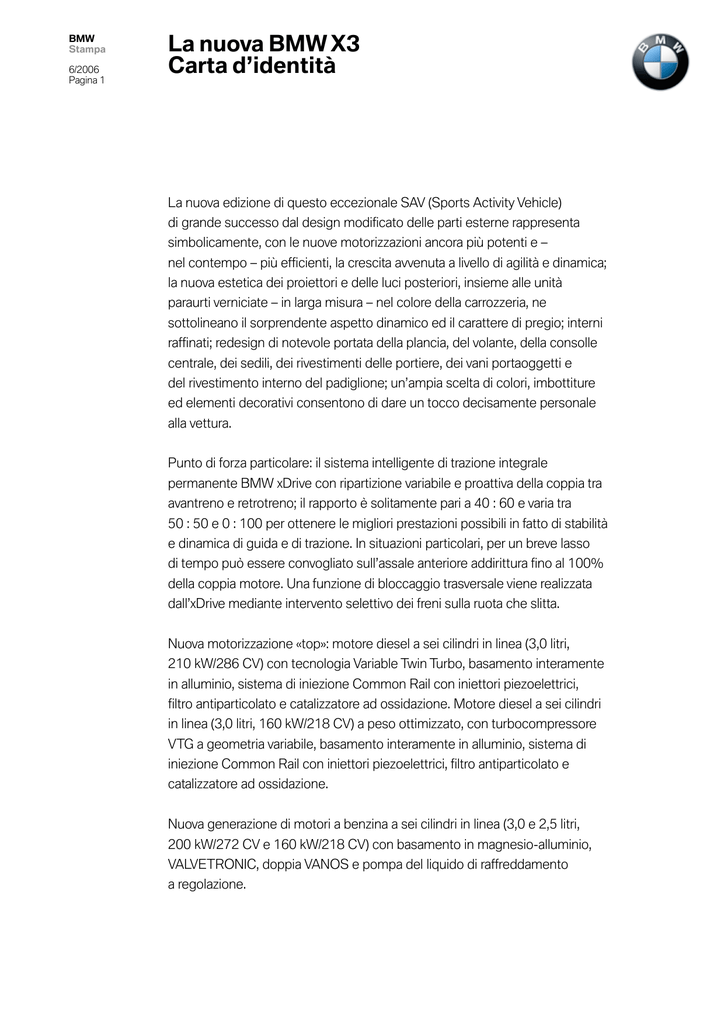 BMW
Stampa

6/2006
Pagina 1

La nuova BMW X3
Carta d'identità

BMW

La nuova edizione di questo eccezionale SAV (Sports Activity Vehicle) di grande successo dal design modificato delle parti esterne rappresenta simbolicamente, con le nuove motorizzazioni ancora più potenti e – nel contempo – più efficienti, la crescita avvenuta a livello di agilità e dinamica; la nuova estetica dei proiettori e delle luci posteriori, insieme alle unità paraurti verniciate – in larga misura – nel colore della carrozzeria, ne sottolineano il sorprendente aspetto dinamico ed il carattere di pregio; interni raffinati; redesign di notevole portata della plancia, del volante, della consolle centrale, dei sedili, dei rivestimenti delle portiere, dei vani portaoggetti e del rivestimento interno del padiglione; un'ampia scelta di colori, imbottiture ed elementi decorativi consentono di dare un tocco decisamente personale alla vettura.

Punto di forza particolare: il sistema intelligente di trazione integrale permanente BMW xDrive con ripartizione variabile e proattiva della coppia tra avantreno e retrotreno; il rapporto è solitamente pari a 40 : 60 e varia tra 50 : 50 e 0 : 100 per ottenere le migliori prestazioni possibili in fatto di stabilità e dinamica di guida e di trazione. In situazioni particolari, per un breve lasso di tempo può essere convogliato sull'assale anteriore addirittura fino al 100% della coppia motore. Una funzione di bloccaggio trasversale viene realizzata dall'xDrive mediante intervento selettivo dei freni sulla ruota che slitta.

Nuova motorizzazione «top»: motore diesel a sei cilindri in linea (3,0 litri, 210 kW/286 CV) con tecnologia Variable Twin Turbo, basamento interamente in alluminio, sistema di iniezione Common Rail con iniettori piezoelettrici, filtro antiparticolato e catalizzatore ad ossidazione. Motore diesel a sei cilindri in linea (3,0 litri, 160 kW/218 CV) a peso ottimizzato, con turbocompressore VTG a geometria variabile, basamento interamente in alluminio, sistema di iniezione Common Rail con iniettori piezoelettrici, filtro antiparticolato e catalizzatore ad ossidazione.

Nuova generazione di motori a benzina a sei cilindri in linea (3,0 e 2,5 litri, 200 kW/272 CV e 160 kW/218 CV) con basamento in magnesio-alluminio, VALVETRONIC, doppia VANOS e pompa del liquido di raffreddamento a regolazione.